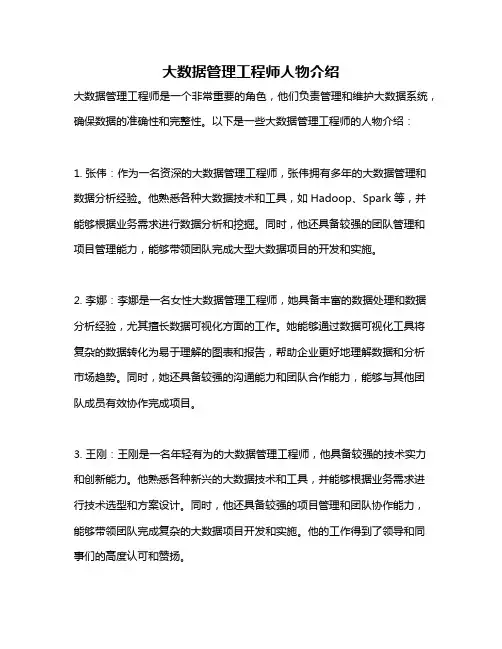 大数据管理工程师人物介绍

大数据管理工程师是一个非常重要的角色，他们负责管理和维护大数据系统，确保数据的准确性和完整性。以下是一些大数据管理工程师的人物介绍：

1. 张伟：作为一名资深的大数据管理工程师，张伟拥有多年的大数据管理和数据分析经验。他熟悉各种大数据技术和工具，如 Hadoop、Spark 等，并能够根据业务需求进行数据分析和挖掘。同时，他还具备较强的团队管理和项目管理能力，能够带领团队完成大型大数据项目的开发和实施。

2. 李娜：李娜是一名女性大数据管理工程师，她具备丰富的数据处理和数据分析经验，尤其擅长数据可视化方面的工作。她能够通过数据可视化工具将复杂的数据转化为易于理解的图表和报告，帮助企业更好地理解数据和分析市场趋势。同时，她还具备较强的沟通能力和团队合作能力，能够与其他团队成员有效协作完成项目。

3. 王刚：王刚是一名年轻有为的大数据管理工程师，他具备较强的技术实力和创新能力。他熟悉各种新兴的大数据技术和工具，并能够根据业务需求进行技术选型和方案设计。同时，他还具备较强的项目管理和团队协作能力，能够带领团队完成复杂的大数据项目开发和实施。他的工作得到了领导和同事们的高度认可和赞扬。